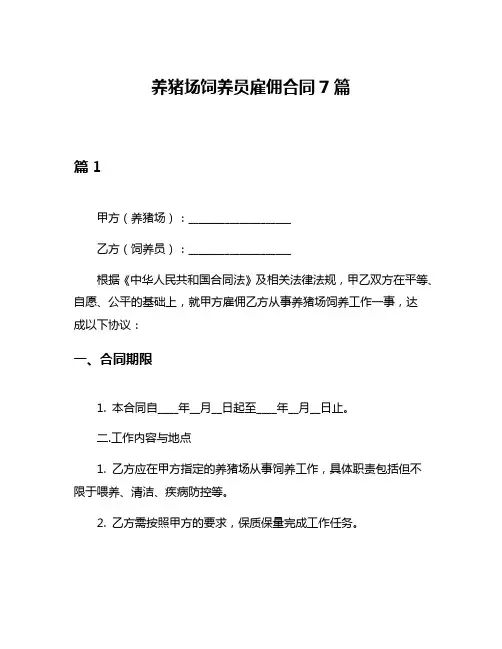 养猪场饲养员雇佣合同 7 篇

篇 1

甲方（养猪场）：____________________

乙方（饲养员）：____________________

根据《中华人民共和国合同法》及相关法律法规，甲乙双方在平等、自愿、公平的基础上，就甲方雇佣乙方从事养猪场饲养工作一事，达成以下协议：

一、合同期限

1. 本合同自____年__月__日起至____年__月__日止。

二.工作内容与地点

1. 乙方应在甲方指定的养猪场从事饲养工作，具体职责包括但不限于喂养、清洁、疾病防控等。

2. 乙方需按照甲方的要求，保质保量完成工作任务。